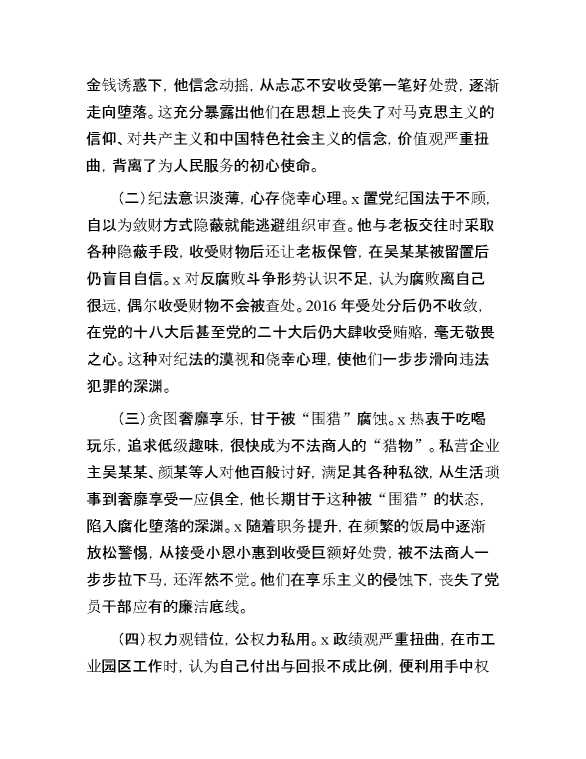 金钱诱惑下，他信念动摇，从忐忑不安收受第一笔好处费，逐渐走向堕落。这充分暴露出他们在思想上丧失了对马克思主义的信仰、对共产主义和中国特色社会主义的信念，价值观严重扭曲，背离了为人民服务的初心使命。

（二）纪法意识淡薄，心存侥幸心理。x 置党纪国法于不顾，自以为敛财方式隐蔽就能逃避组织审查。他与老板交往时采取各种隐蔽手段，收受财物后还让老板保管，在吴某某被留置后仍盲目自信。x 对反腐败斗争形势认识不足，认为腐败离自己很远，偶尔收受财物不会被查处。2016 年受处分后仍不收敛，在党的十八大后甚至党的二十大后仍大肆收受贿赂，毫无敬畏之心。这种对纪法的漠视和侥幸心理，使他们一步步滑向违法犯罪的深渊。

（三）贪图奢靡享乐，甘于被“围猎”腐蚀。x 热衷于吃喝玩乐，追求低级趣味，很快成为不法商人的“猎物”。私营企业主吴某某、颜某等人对他百般讨好，满足其各种私欲，从生活琐事到奢靡享受一应俱全，他长期甘于这种被“围猎”的状态，陷入腐化堕落的深渊。x 随着职务提升，在频繁的饭局中逐渐放松警惕，从接受小恩小惠到收受巨额好处费，被不法商人一步步拉下马，还浑然不觉。他们在享乐主义的侵蚀下，丧失了党员干部应有的廉洁底线。

（四）权力观错位，公权力私用。x 政绩观严重扭曲，在市工业园区工作时，认为自己付出与回报不成比例，便利用手中权